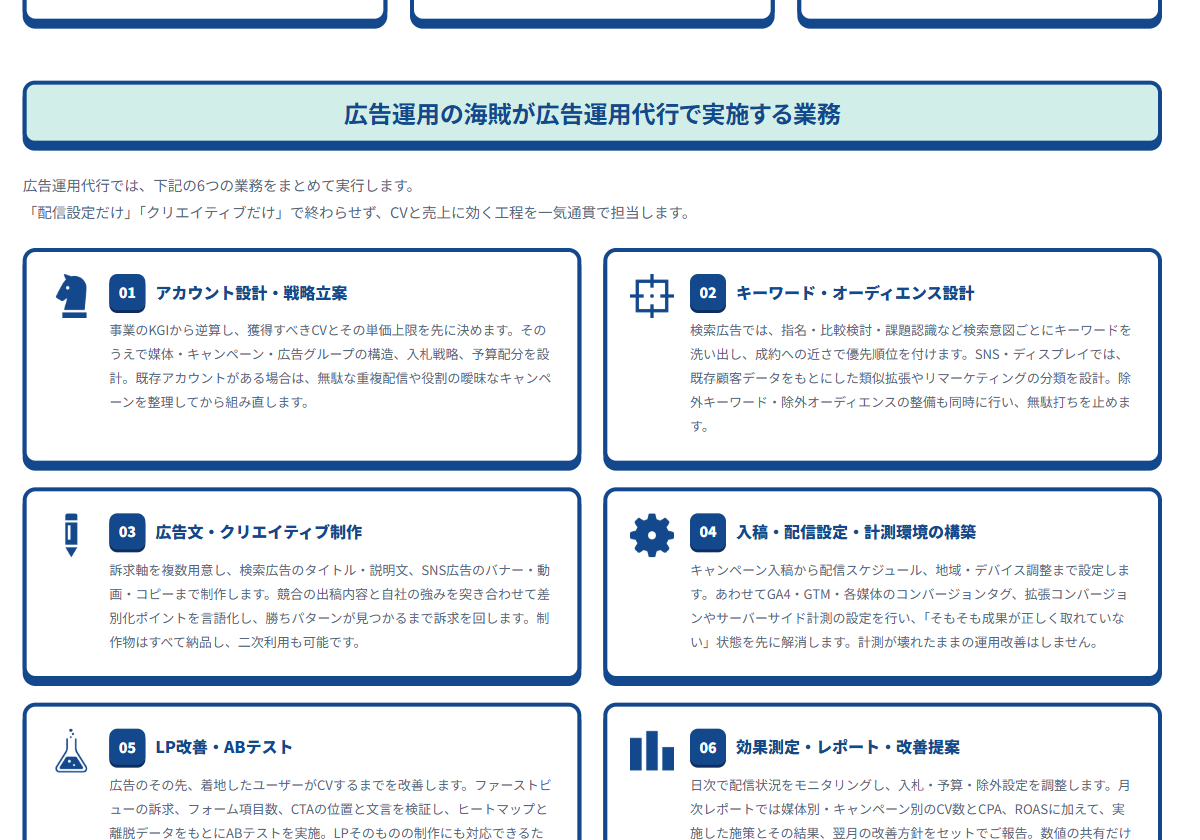 広告運用の海賊が広告運用代行で実施する業務

広告運用代行では、下記の6つの業務をまとめて実行します。
「配信設定だけ」「クリエイティブだけ」で終わらせず、CVと売上に効く工程を一気通貫で担当します。

01 アカウント設計・戦略立案

事業のKGIから逆算し、獲得すべきCVとその単価上限を先に決めます。そのうえで媒体・キャンペーン・広告グループの構造、入札戦略、予算配分を設計。既存アカウントがある場合は、無駄な重複配信や役割の曖昧なキャンペーンを整理してから組み直します。

02 キーワード・オーディエンス設計

検索広告では、指名・比較検討・課題認識など検索意図ごとにキーワードを洗い出し、成約への近さで優先順位を付けます。SNS・ディスプレイでは、既存顧客データをもとにした類似拡張やリマーケティングの分類を設計。除外キーワード・除外オーディエンスの整備も同時に行い、無駄打ちを止めます。

03 広告文・クリエイティブ制作

訴求軸を複数用意し、検索広告のタイトル・説明文、SNS広告のバナー・動画・コピーまで制作します。競合の出稿内容と自社の強みを突き合わせて差別化ポイントを言語化し、勝ちパターンが見つかるまで訴求を回します。制作物はすべて納品し、二次利用も可能です。

04 入稿・配信設定・計測環境の構築

キャンペーン入稿から配信スケジュール、地域・デバイス調整まで設定します。あわせてGA4・GTM・各媒体のコンバージョンタグ、拡張コンバージョンやサーバーサイド計測の設定を行い、「そもそも成果が正しく取れていない」状態を先に解消します。計測が壊れたままの運用改善はしません。

05 LP改善・ABテスト

広告のその先、着地したユーザーがCVするまでを改善します。ファーストビューの訴求、フォーム項目数、CTAの位置と文言を検証し、ヒートマップと離脱データをもとにABテストを実施。LPそのものの制作にも対応できるた

06 効果測定・レポート・改善提案

日次で配信状況をモニタリングし、入札・予算・除外設定を調整します。月次レポートでは媒体別・キャンペーン別のCV数とCPA、ROASに加えて、実施した施策とその結果、翌月の改善方針をセットでご報告。数値の共有だけ